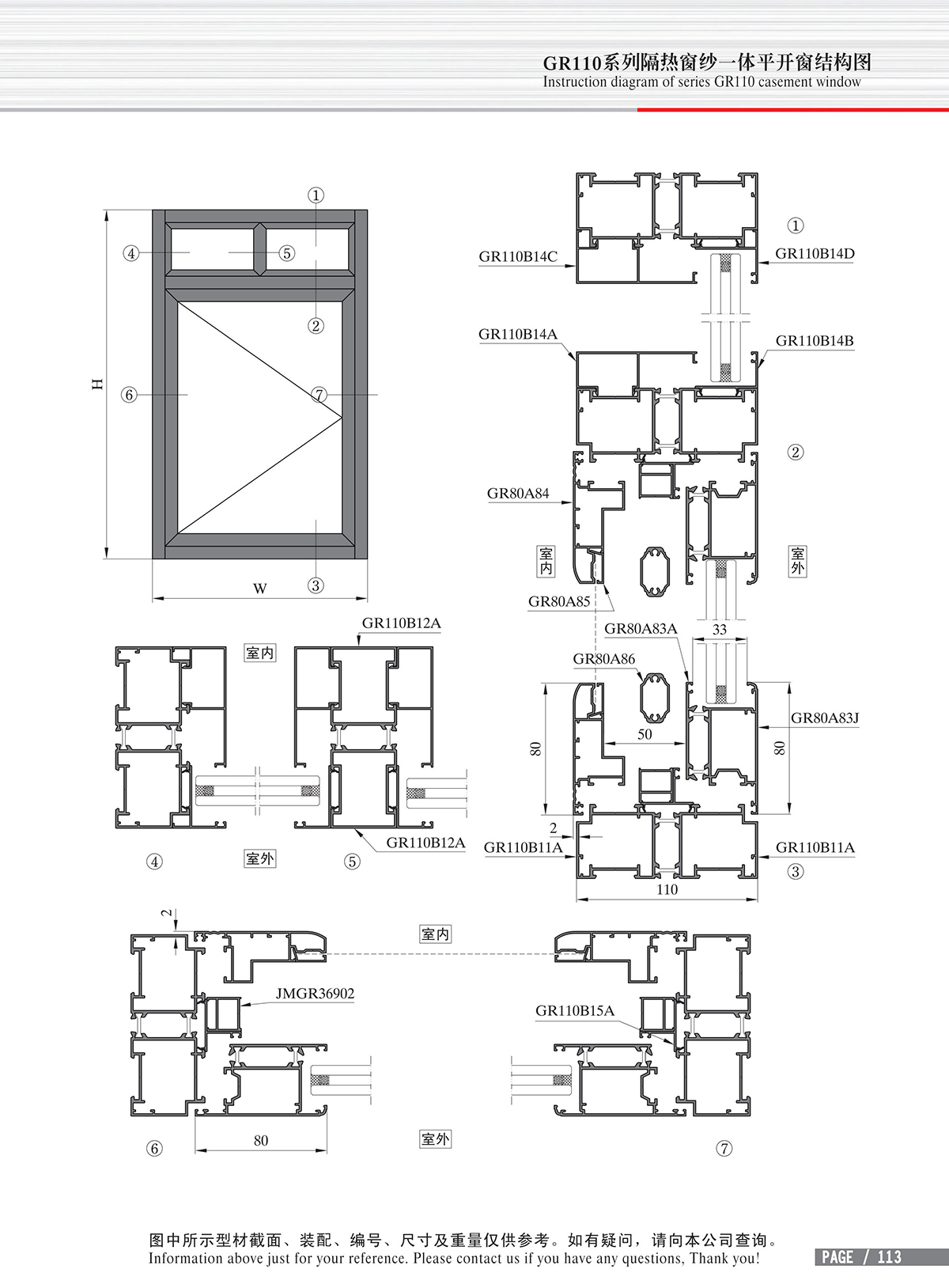 GR110系列隔热窗纱一体平开窗结构图
Instruction diagram of series GR110 casement window

①
④
⑤
②
H
⑥
⑦
W
③

①
GR110B14C
GR110B14D
GR110B14A
GR110B14B
②
GR80A84
室内
室外
GR80A85
GR80A83A
33
GR80A86
GR80A83J
80
50
80
2
GR110B11A
GR110B11A
③
110

GR110B12A
室内
GR110B12A
④
室外
⑤

2
室内
JMGR36902
GR110B15A
⑥
80
室外
⑦

图中所示型材截面、装配、编号、尺寸及重量仅供参考。如有疑问，请向本公司查询。
Information above just for your reference. Please contact us if you have any questions, Thank you!
PAGE / 113